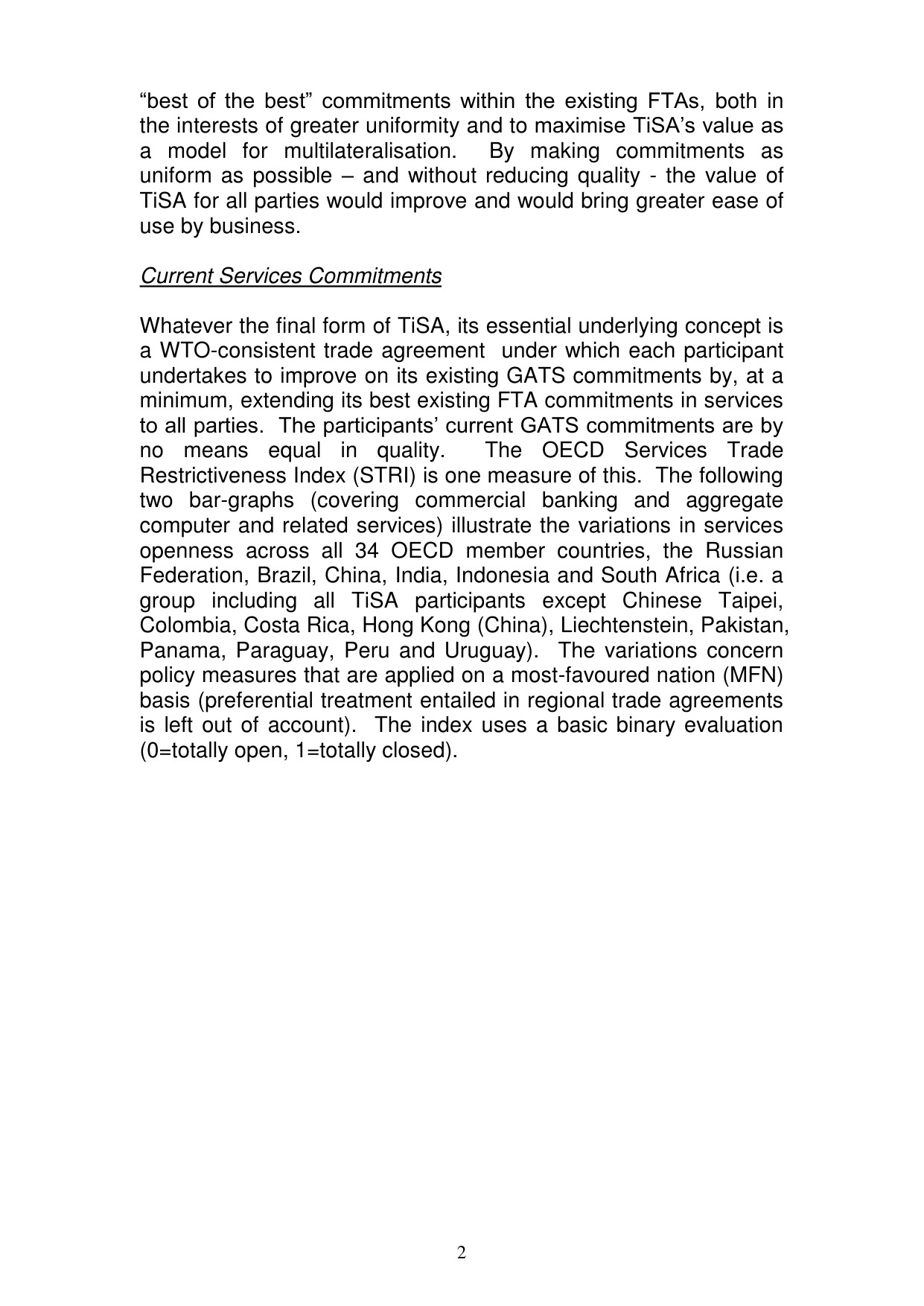 “best of the best” commitments within the existing FTAs, both in the interests of greater uniformity and to maximise TiSA’s value as a model for multilateralisation. By making commitments as uniform as possible – and without reducing quality - the value of TiSA for all parties would improve and would bring greater ease of use by business.

Current Services Commitments

Whatever the final form of TiSA, its essential underlying concept is a WTO-consistent trade agreement under which each participant undertakes to improve on its existing GATS commitments by, at a minimum, extending its best existing FTA commitments in services to all parties. The participants’ current GATS commitments are by no means equal in quality. The OECD Services Trade Restrictiveness Index (STRI) is one measure of this. The following two bar-graphs (covering commercial banking and aggregate computer and related services) illustrate the variations in services openness across all 34 OECD member countries, the Russian Federation, Brazil, China, India, Indonesia and South Africa (i.e. a group including all TiSA participants except Chinese Taipei, Colombia, Costa Rica, Hong Kong (China), Liechtenstein, Pakistan, Panama, Paraguay, Peru and Uruguay). The variations concern policy measures that are applied on a most-favoured nation (MFN) basis (preferential treatment entailed in regional trade agreements is left out of account). The index uses a basic binary evaluation (0=totally open, 1=totally closed).

2